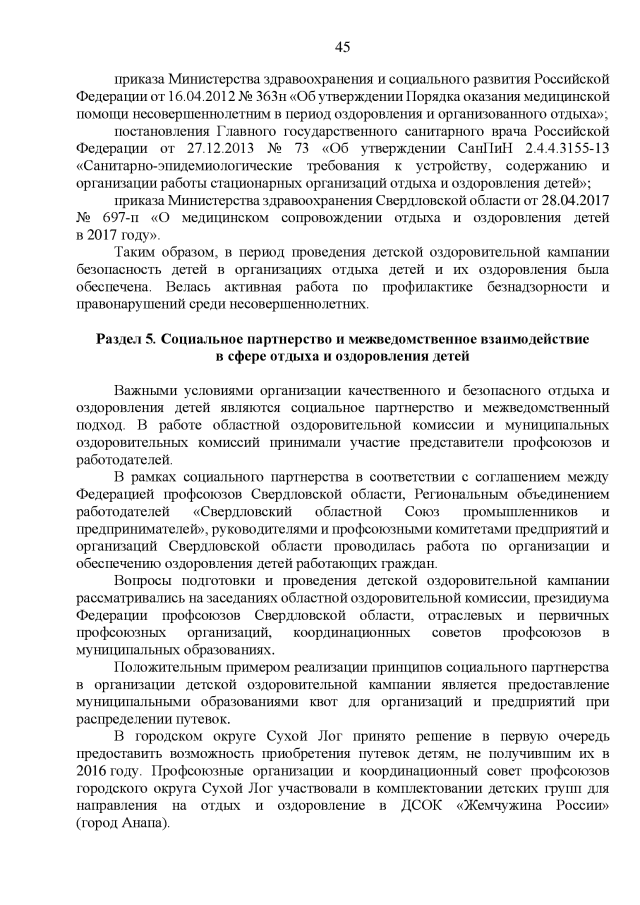 45

приказа Министерства здравоохранения и социального развития Российской Федерации от 16.04.2012 № 363н «Об утверждении Порядка оказания медицинской помощи несовершеннолетним в период оздоровления и организованного отдыха»;

постановления Главного государственного санитарного врача Российской Федерации от 27.12.2013 № 73 «Об утверждении СанПиН 2.4.4.3155-13 «Санитарно-эпидемиологические требования к устройству, содержанию и организации работы стационарных организаций отдыха и оздоровления детей»;

приказа Министерства здравоохранения Свердловской области от 28.04.2017 № 697-п «О медицинском сопровождении отдыха и оздоровления детей в 2017 году».

Таким образом, в период проведения детской оздоровительной кампании безопасность детей в организациях отдыха детей и их оздоровления была обеспечена. Велась активная работа по профилактике безнадзорности и правонарушений среди несовершеннолетних.

Раздел 5. Социальное партнерство и межведомственное взаимодействие в сфере отдыха и оздоровления детей

Важными условиями организации качественного и безопасного отдыха и оздоровления детей являются социальное партнерство и межведомственный подход. В работе областной оздоровительной комиссии и муниципальных оздоровительных комиссий принимали участие представители профсоюзов и работодателей.

В рамках социального партнерства в соответствии с соглашением между Федерацией профсоюзов Свердловской области, Региональным объединением работодателей «Свердловский областной Союз промышленников и предпринимателей», руководителями и профсоюзными комитетами предприятий и организаций Свердловской области проводилась работа по организации и обеспечению оздоровления детей работающих граждан.

Вопросы подготовки и проведения детской оздоровительной кампании рассматривались на заседаниях областной оздоровительной комиссии, президиума Федерации профсоюзов Свердловской области, отраслевых и первичных профсоюзных организаций, координационных советов профсоюзов в муниципальных образованиях.

Положительным примером реализации принципов социального партнерства в организации детской оздоровительной кампании является предоставление муниципальными образованиями квот для организаций и предприятий при распределении путевок.

В городском округе Сухой Лог принято решение в первую очередь предоставить возможность приобретения путевок детям, не получившим их в 2016 году. Профсоюзные организации и координационный совет профсоюзов городского округа Сухой Лог участвовали в комплектовании детских групп для направления на отдых и оздоровление в ДСОК «Жемчужина России» (город Анапа).